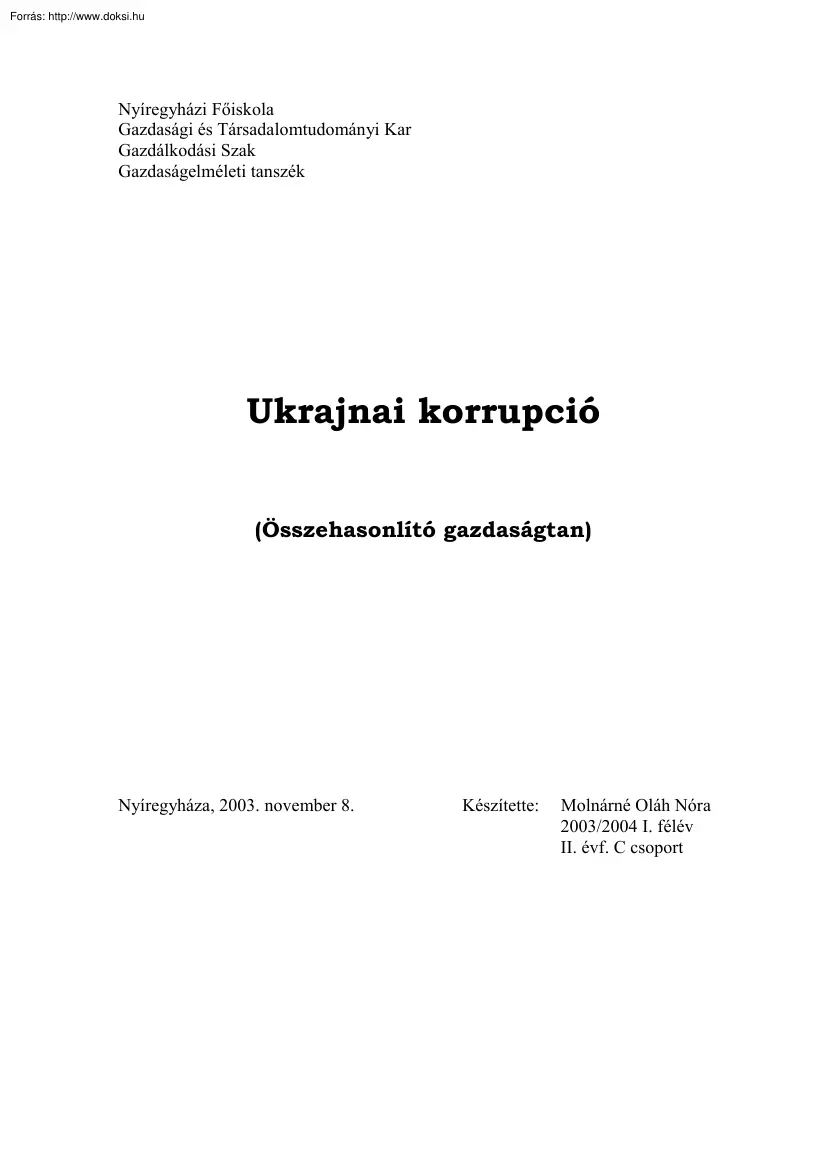 Forrás: http://www.doksi.hu

Nyíregyházi Főiskola
Gazdasági és Társadalomtudományi Kar
Gazdálkodási Szak
Gazdaságelméleti tanszék

Ukrajnai korrupció

(Összehasonlító gazdaságtan)

Nyíregyháza, 2003. november 8.

Készítette: Molnárné Oláh Nóra
2003/2004 I. félév
II. évf. C csoport